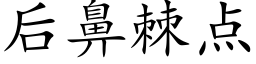 后鼻棘点